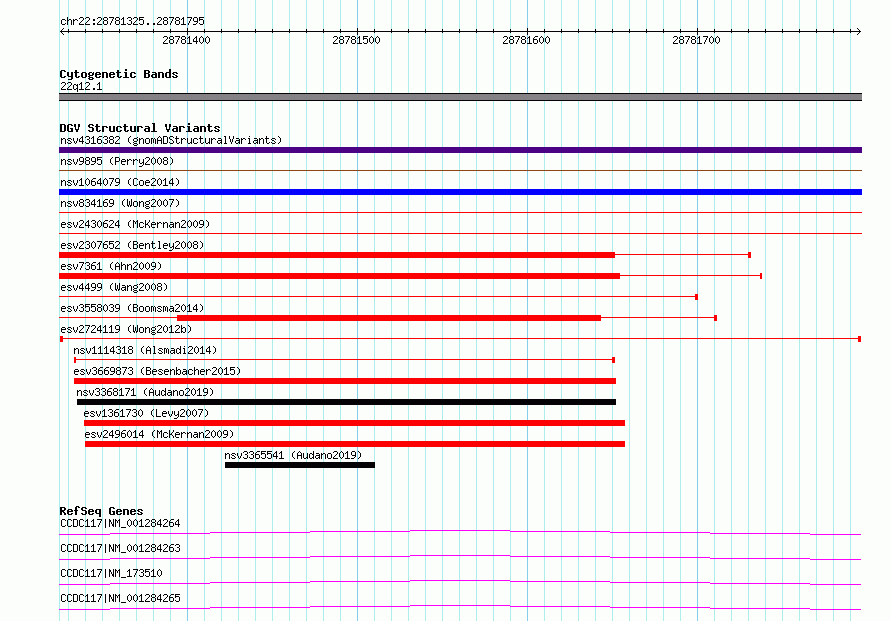 chr22:28781325..28781795

28781400 28781500 28781600 28781700

Cytogenetic Bands
22q12.1

DGV Structural Variants
nsv4316382 (gnomADStructuralVariants)
nsv9895 (Perry2008)
nsv1064079 (Coe2014)
nsv834169 (Wong2007)
esv2430624 (McKernan2009)
esv2307652 (Bentley2008)
esv7361 (Ahn2009)
esv4499 (Wang2008)
esv3558039 (Boomsma2014)
esv2724119 (Wong2012b)
nsv1114318 (Alsmadi2014)
esv3669873 (Besenbacher2015)
nsv3368171 (Audano2019)
esv1361730 (Levy2007)
esv2496014 (McKernan2009)
nsv3365541 (Audano2019)

RefSeq Genes
CCDC117|NM_001284264
CCDC117|NM_001284263
CCDC117|NM_173510
CCDC117|NM_001284265